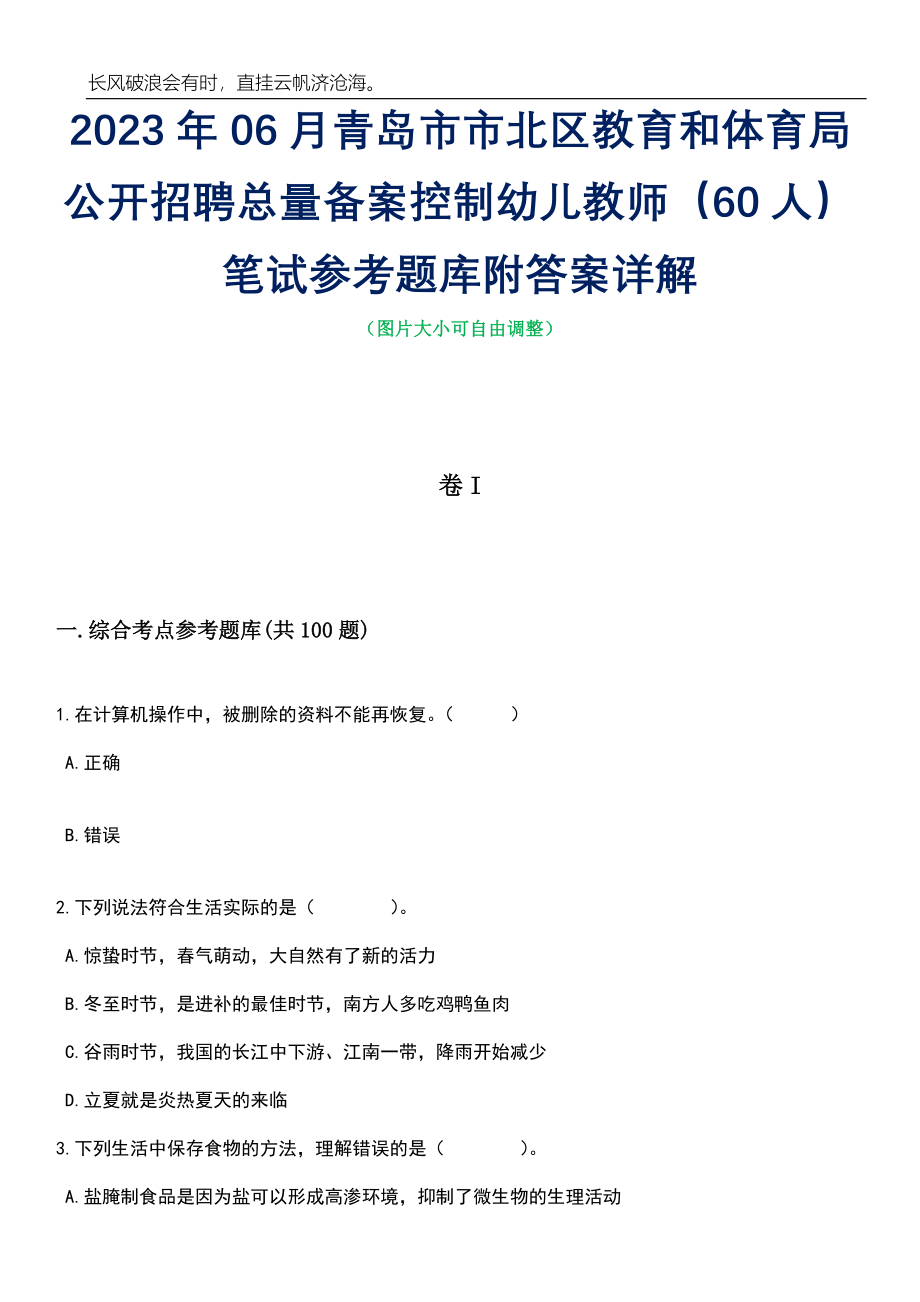 长风破浪会有时，直挂云帆济沧海。

2023年06月青岛市市北区教育和体育局公开招聘总量备案控制幼儿教师（60人）笔试参考题库附答案详解

（图片大小可自由调整）

卷I

一.综合考点参考题库(共100题)

1.在计算机操作中，被删除的资料不能再恢复。（ ）

A.正确

B.错误

2.下列说法符合生活实际的是（ ）。

A.惊蛰时节，春气萌动，大自然有了新的活力

B.冬至时节，是进补的最佳时节，南方人多吃鸡鸭鱼肉

C.谷雨时节，我国的长江中下游、江南一带，降雨开始减少

D.立夏就是炎热夏天的来临

3.下列生活中保存食物的方法，理解错误的是（ ）。

A.盐腌制食品是因为盐可以形成高渗环境，抑制了微生物的生理活动